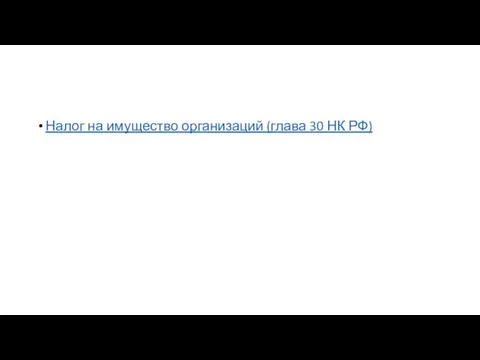 • Налог на имущество организаций (глава 30 НК РФ)